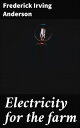 Frederick Irving Anderson

Electricity for the farm